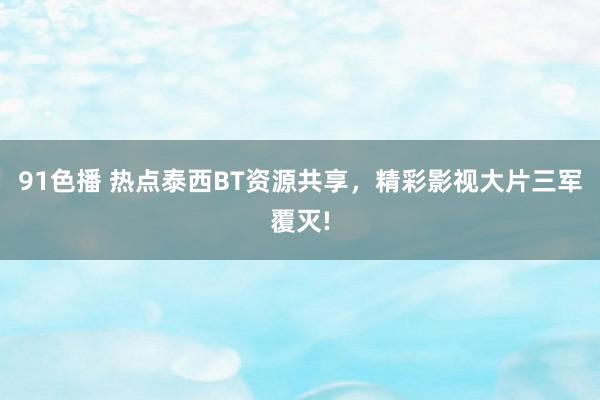 91色播 热点泰西BT资源共享，精彩影视大片三军覆灭!